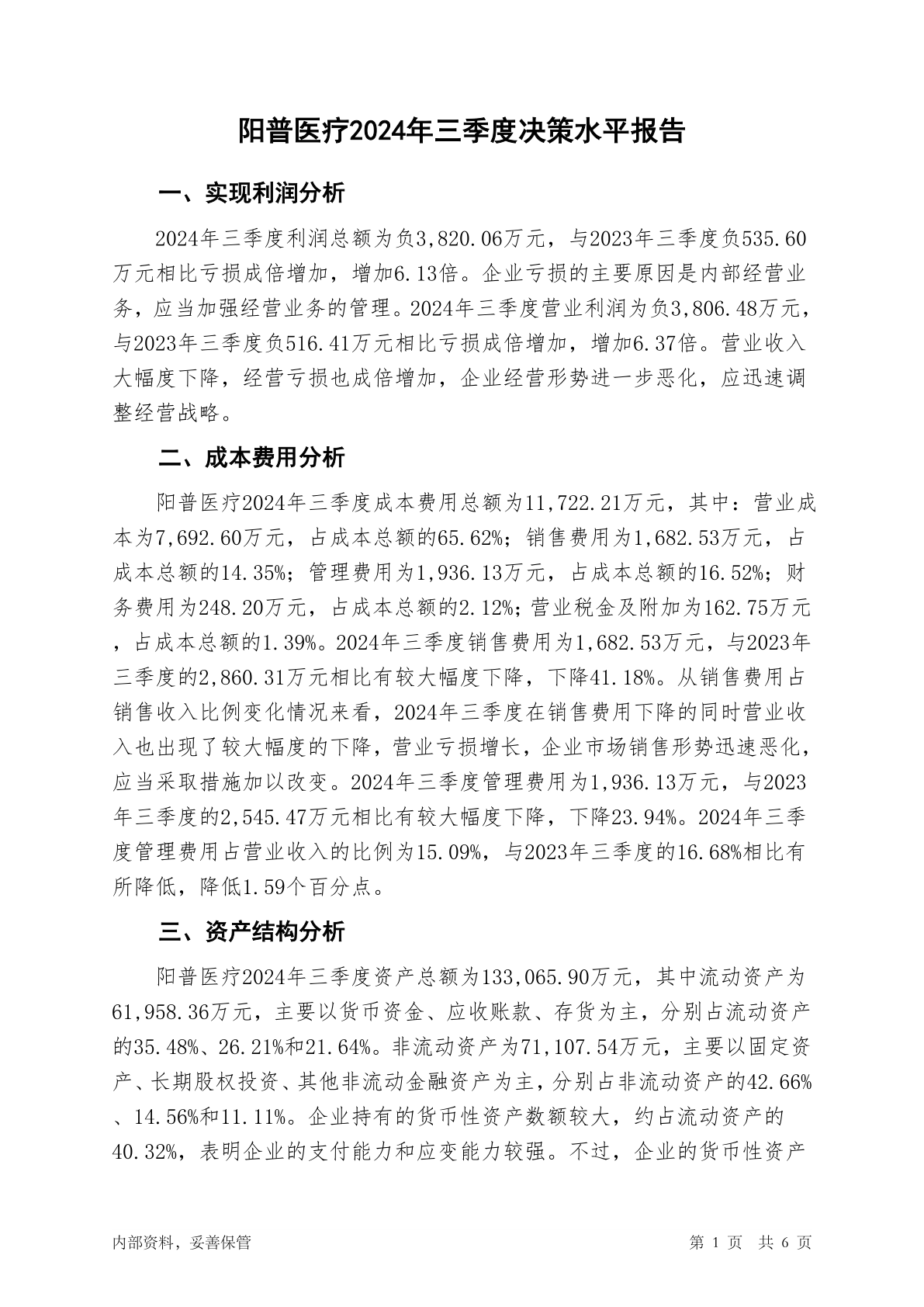 阳普医疗2024年三季度决策水平报告

一、实现利润分析

2024年三季度利润总额为负3,820.06万元，与2023年三季度负535.60万元相比亏损成倍增加，增加6.13倍。企业亏损的主要原因是内部经营业务，应当加强经营业务的管理。2024年三季度营业利润为负3,806.48万元，与2023年三季度负516.41万元相比亏损成倍增加，增加6.37倍。营业收入大幅度下降，经营亏损也成倍增加，企业经营形势进一步恶化，应迅速调整经营战略。

二、成本费用分析

阳普医疗2024年三季度成本费用总额为11,722.21万元，其中：营业成本为7,692.60万元，占成本总额的65.62%；销售费用为1,682.53万元，占成本总额的14.35%；管理费用为1,936.13万元，占成本总额的16.52%；财务费用为248.20万元，占成本总额的2.12%；营业税金及附加为162.75万元，占成本总额的1.39%。2024年三季度销售费用为1,682.53万元，与2023年三季度的2,860.31万元相比有较大幅度下降，下降41.18%。从销售费用占销售收入比例变化情况来看，2024年三季度在销售费用下降的同时营业收入也出现了较大幅度的下降，营业亏损增长，企业市场销售形势迅速恶化，应当采取措施加以改变。2024年三季度管理费用为1,936.13万元，与2023年三季度的2,545.47万元相比有较大幅度下降，下降23.94%。2024年三季度管理费用占营业收入的比例为15.09%，与2023年三季度的16.68%相比有所降低，降低1.59个百分点。

三、资产结构分析

阳普医疗2024年三季度资产总额为133,065.90万元，其中流动资产为61,958.36万元，主要以货币资金、应收账款、存货为主，分别占流动资产的35.48%、26.21%和21.64%。非流动资产为71,107.54万元，主要以固定资产、长期股权投资、其他非流动金融资产为主，分别占非流动资产的42.66%、14.56%和11.11%。企业持有的货币性资产数额较大，约占流动资产的40.32%，表明企业的支付能力和应变能力较强。不过，企业的货币性资产

内部资料，妥善保管

第 1 页 共 6 页